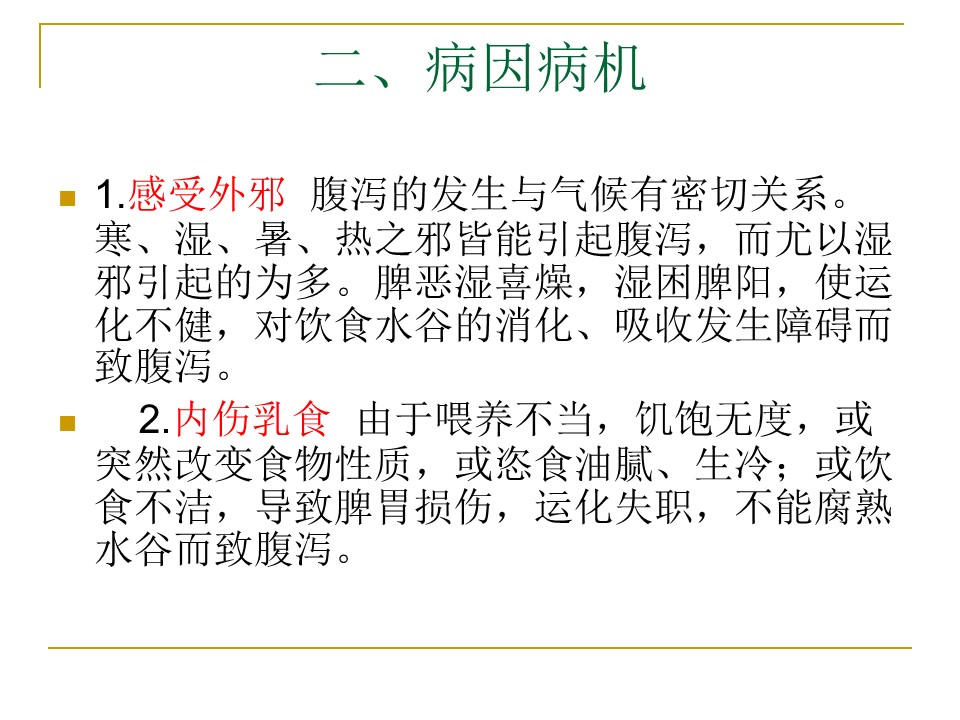 二、病因病机

1.感受外邪 腹泻的发生与气候有密切关系。寒、湿、暑、热之邪皆能引起腹泻，而尤以湿邪引起的为多。脾恶湿喜燥，湿困脾阳，使运化不健，对饮食水谷的消化、吸收发生障碍而致腹泻。

2.内伤乳食 由于喂养不当，饥饱无度，或突然改变食物性质，或恣食油腻、生冷；或饮食不洁，导致脾胃损伤，运化失职，不能腐熟水谷而致腹泻。